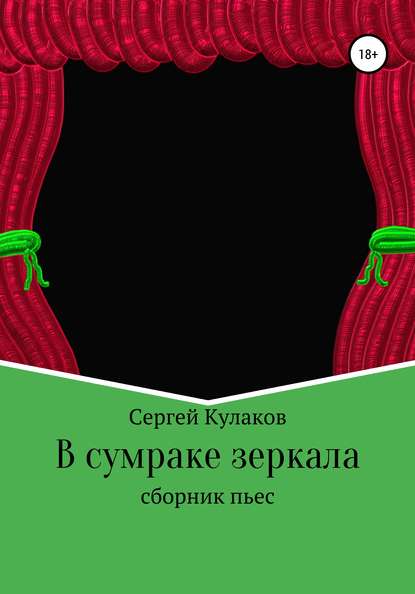 18+

Сергей Кулаков

В сумраке зеркала

сборник пьес